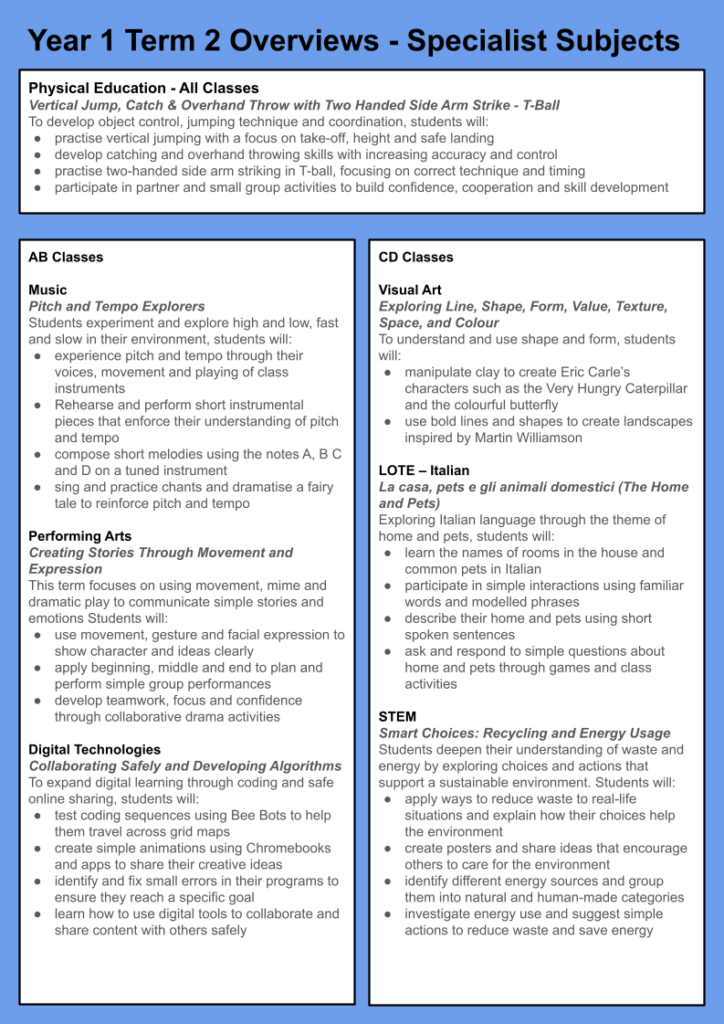 Year 1 Term 2 Overviews - Specialist Subjects

Physical Education - All Classes
Vertical Jump, Catch & Overhand Throw with Two Handed Side Arm Strike - T-Ball
To develop object control, jumping technique and coordination, students will:
● practise vertical jumping with a focus on take-off, height and safe landing
● develop catching and overhand throwing skills with increasing accuracy and control
● practise two-handed side arm striking in T-ball, focusing on correct technique and timing
● participate in partner and small group activities to build confidence, cooperation and skill development

AB Classes

Music
Pitch and Tempo Explorers
Students experiment and explore high and low, fast and slow in their environment, students will:
● experience pitch and tempo through their voices, movement and playing of class instruments
● Rehearse and perform short instrumental pieces that enforce their understanding of pitch and tempo
● compose short melodies using the notes A, B C and D on a tuned instrument
● sing and practice chants and dramatise a fairy tale to reinforce pitch and tempo

Performing Arts
Creating Stories Through Movement and Expression
This term focuses on using movement, mime and dramatic play to communicate simple stories and emotions Students will:
● use movement, gesture and facial expression to show character and ideas clearly
● apply beginning, middle and end to plan and perform simple group performances
● develop teamwork, focus and confidence through collaborative drama activities

Digital Technologies
Collaborating Safely and Developing Algorithms
To expand digital learning through coding and safe online sharing, students will:
● test coding sequences using Bee Bots to help them travel across grid maps
● create simple animations using Chromebooks and apps to share their creative ideas
● identify and fix small errors in their programs to ensure they reach a specific goal
● learn how to use digital tools to collaborate and share content with others safely

CD Classes

Visual Art
Exploring Line, Shape, Form, Value, Texture, Space, and Colour
To understand and use shape and form, students will:
● manipulate clay to create Eric Carle's characters such as the Very Hungry Caterpillar and the colourful butterfly
● use bold lines and shapes to create landscapes inspired by Martin Williamson

LOTE – Italian
La casa, pets e gli animali domestici (The Home and Pets)
Exploring Italian language through the theme of home and pets, students will:
● learn the names of rooms in the house and common pets in Italian
● participate in simple interactions using familiar words and modelled phrases
● describe their home and pets using short spoken sentences
● ask and respond to simple questions about home and pets through games and class activities

STEM
Smart Choices: Recycling and Energy Usage
Students deepen their understanding of waste and energy by exploring choices and actions that support a sustainable environment. Students will:
● apply ways to reduce waste to real-life situations and explain how their choices help the environment
● create posters and share ideas that encourage others to care for the environment
● identify different energy sources and group them into natural and human-made categories
● investigate energy use and suggest simple actions to reduce waste and save energy